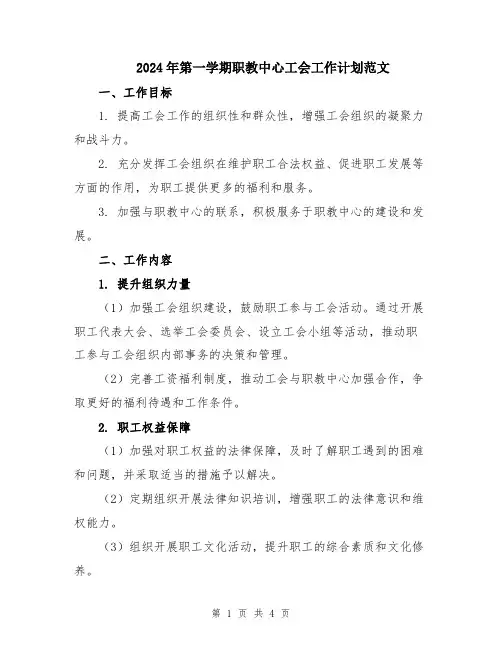 2024年第一学期职教中心工会工作计划范文

一、工作目标

1. 提高工会工作的组织性和群众性，增强工会组织的凝聚力和战斗力。

2. 充分发挥工会组织在维护职工合法权益、促进职工发展等方面的作用，为职工提供更多的福利和服务。

3. 加强与职教中心的联系，积极服务于职教中心的建设和发展。

二、工作内容

1. 提升组织力量

（1）加强工会组织建设，鼓励职工参与工会活动。通过开展职工代表大会、选举工会委员会、设立工会小组等活动，推动职工参与工会组织内部事务的决策和管理。

（2）完善工资福利制度，推动工会与职教中心加强合作，争取更好的福利待遇和工作条件。

2. 职工权益保障

（1）加强对职工权益的法律保障，及时了解职工遇到的困难和问题，并采取适当的措施予以解决。

（2）定期组织开展法律知识培训，增强职工的法律意识和维权能力。

（3）组织开展职工文化活动，提升职工的综合素质和文化修养。

第 1 页 共 4 页